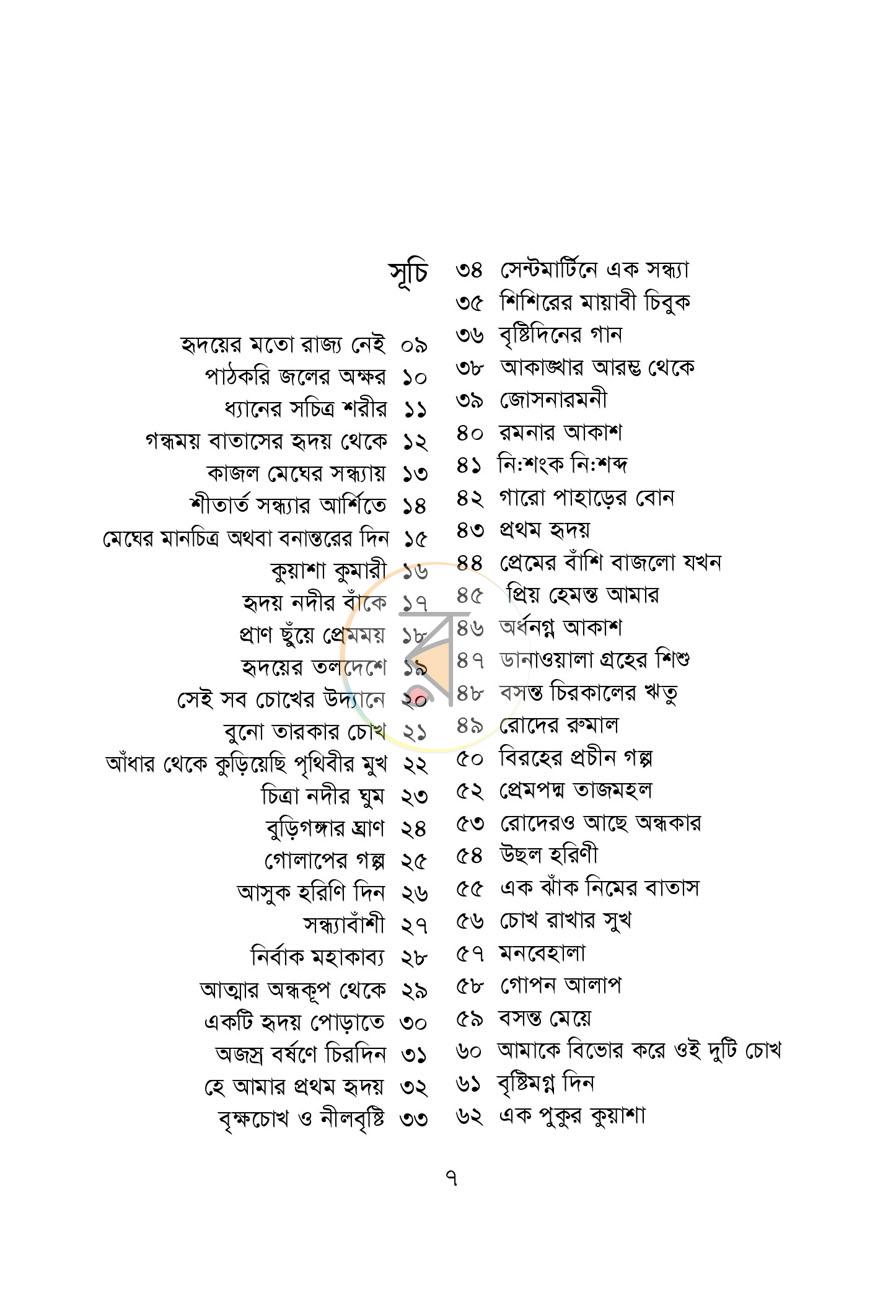 সূচি

হৃদয়ের মতো রাজ্য নেই ০৯
পাঠকরি জলের অক্ষর ১০
ধ্যানের সচিত্র শরীর ১১
গন্ধময় বাতাসের হৃদয় থেকে ১২
কাজল মেঘের সন্ধ্যায় ১৩
শীতার্ত সন্ধ্যার আর্শিতে ১৪
মেঘের মানচিত্র অথবা বনান্তরের দিন ১৫
কুয়াশা কুমারী ১৬
হৃদয় নদীর বাঁকে ১৭
প্রাণ ছুঁয়ে প্রেমময় ১৮
হৃদয়ের তলদেশে ১৯
সেই সব চোখের উদ্যানে ২০
বুনো তারকার চোখ ২১
আঁধার থেকে কুড়িয়েছি পৃথিবীর মুখ ২২
চিত্রা নদীর ঘুম ২৩
বুড়িগঙ্গার ঘ্রাণ ২৪
গোলাপের গল্প ২৫
আসুক হরিণি দিন ২৬
সন্ধ্যাবাঁশী ২৭
নির্বাক মহাকাব্য ২৮
আত্মার অন্ধকূপ থেকে ২৯
একটি হৃদয় পোড়াতে ৩০
অজস্র বর্ষণে চিরদিন ৩১
হে আমার প্রথম হৃদয় ৩২
বৃক্ষচোখ ও নীলবৃষ্টি ৩৩

৩৪ সেন্টমার্টিনে এক সন্ধ্যা
৩৫ শিশিরের মায়াবী চিবুক
৩৬ বৃষ্টিদিনের গান
৩৮ আকাঙ্খার আরম্ভ থেকে
৩৯ জোসনারমনী
৪০ রমনার আকাশ
৪১ নি:শংক নি:শব্দ
৪২ গারো পাহাড়ের বোন
৪৩ প্রথম হৃদয়
৪৪ প্রেমের বাঁশি বাজলো যখন
৪৫ প্রিয় হেমন্ত আমার
৪৬ অর্ধনগ্ন আকাশ
৪৭ ডানাওয়ালা গ্রহের শিশু
৪৮ বসন্ত চিরকালের ঋতু
৪৯ রোদের রুমাল
৫০ বিরহের প্রচীন গল্প
৫২ প্রেমপদ্ম তাজমহল
৫৩ রোদেরও আছে অন্ধকার
৫৪ উছল হরিণী
৫৫ এক ঝাঁক নিমের বাতাস
৫৬ চোখ রাখার সুখ
৫৭ মনবেহালা
৫৮ গোপন আলাপ
৫৯ বসন্ত মেয়ে
৬০ আমাকে বিভোর করে ওই দুটি চোখ
৬১ বৃষ্টিমগ্ন দিন
৬২ এক পুকুর কুয়াশা

৭